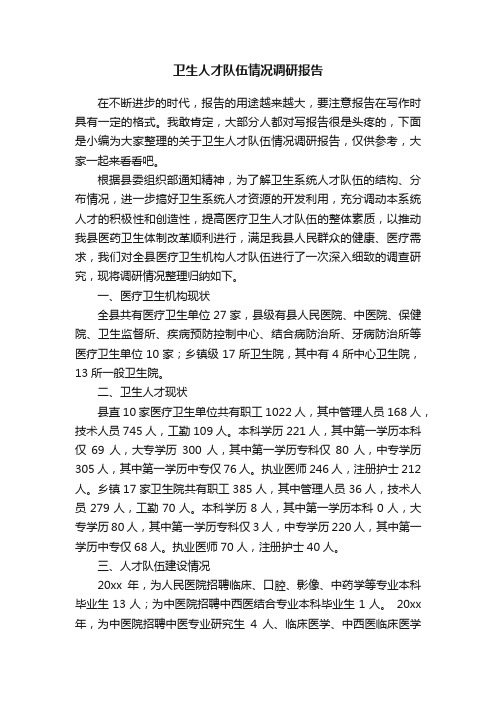 卫生人才队伍情况调研报告

在不断进步的时代，报告的用途越来越大，要注意报告在写作时具有一定的格式。我敢肯定，大部分人都对写报告很是头疼的，下面是小编为大家整理的关于卫生人才队伍情况调研报告，仅供参考，大家一起来看看吧。

根据县委组织部通知精神，为了解卫生系统人才队伍的结构、分布情况，进一步搞好卫生系统人才资源的开发利用，充分调动本系统人才的积极性和创造性，提高医疗卫生人才队伍的整体素质，以推动我县医药卫生体制改革顺利进行，满足我县人民群众的健康、医疗需求，我们对全县医疗卫生机构人才队伍进行了一次深入细致的调查研究，现将调研情况整理归纳如下。

一、医疗卫生机构现状

全县共有医疗卫生单位 27 家，县级有县人民医院、中医院、保健院、卫生监督所、疾病预防控制中心、结合病防治所、牙病防治所等医疗卫生单位 10 家；乡镇级 17 所卫生院，其中有 4 所中心卫生院，13 所一般卫生院。

二、卫生人才现状

县直 10 家医疗卫生单位共有职工 1022 人，其中管理人员 168 人，技术人员 745 人，工勤 109 人。本科学历 221 人，其中第一学历本科仅 69 人，大专学历 300 人，其中第一学历专科仅 80 人，中专学历 305 人，其中第一学历中专仅 76 人。执业医师 246 人，注册护士 212 人。乡镇 17 家卫生院共有职工 385 人，其中管理人员 36 人，技术人员 279 人，工勤 70 人。本科学历 8 人，其中第一学历本科 0 人，大专学历 80 人，其中第一学历专科仅 3 人，中专学历 220 人，其中第一学历中专仅 68 人。执业医师 70 人，注册护士 40 人。

三、人才队伍建设情况

20xx 年，为人民医院招聘临床、口腔、影像、中药学等专业本科毕业生 13 人；为中医院招聘中西医结合专业本科毕业生 1 人。 20xx 年，为中医院招聘中医专业研究生 4 人、临床医学、中西医临床医学